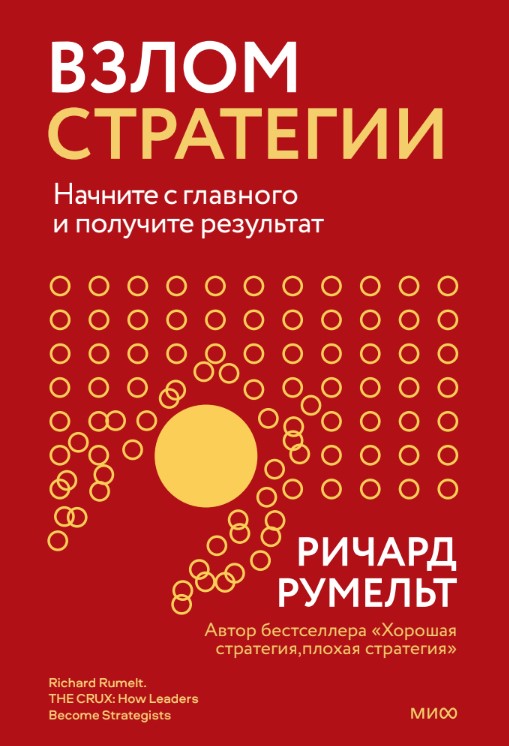 ВЗЛОМ
СТРАТЕГИИ

Начните с главного и получите результат

РИЧАРД
РУМЕЛЬТ

Автор бестселлера «Хорошая стратегия,плохая стратегия»

Richard Rumelt.
THE CRUX: How Leaders Become Strategists

МИФ